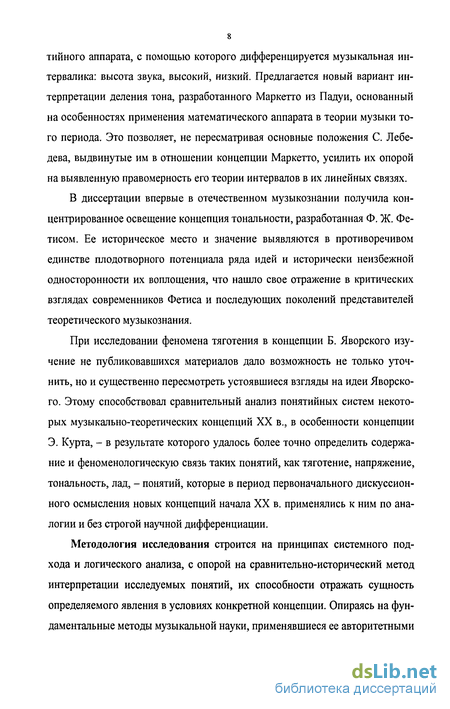 8

тийного аппарата, с помощью которого дифференцируется музыкальная интервалика: высота звука, высокий, низкий. Предлагается новый вариант интерпретации деления тона, разработанного Маркетто из Падуи, основанный на особенностях применения математического аппарата в теории музыки того периода. Это позволяет, не пересматривая основные положения С. Лебедева, выдвинутые им в отношении концепции Маркетто, усилить их опорой на выявленную правомерность его теории интервалов в их линейных связях.

В диссертации впервые в отечественном музыкознании получила концентрированное освещение концепция тональности, разработанная Ф. Ж. Фетисом. Ее историческое место и значение выявляются в противоречивом единстве плодотворного потенциала ряда идей и исторически неизбежной односторонности их воплощения, что нашло свое отражение в критических взглядах современников Фетиса и последующих поколений представителей теоретического музыкознания.

При исследовании феномена тяготения в концепции Б. Яворского изучение не публиковавшихся материалов дало возможность не только уточнить, но и существенно пересмотреть устоявшиеся взгляды на идеи Яворского. Этому способствовал сравнительный анализ понятийных систем некоторых музыкально-теоретических концепций XX в., в особенности концепции Э. Курта, – в результате которого удалось более точно определить содержание и феноменологическую связь таких понятий, как тяготение, напряжение, тональность, лад, – понятий, которые в период первоначального дискуссионного осмысления новых концепций начала XX в. применялись к ним по аналогии и без строгой научной дифференциации.

Методология исследования строится на принципах системного подхода и логического анализа, с опорой на сравнительно-исторический метод интерпретации исследуемых понятий, их способности отражать сущность определяемого явления в условиях конкретной концепции. Опираясь на фундаментальные методы музыкальной науки, применявшиеся ее авторитетными

dsLib.net
библиотека диссертаций